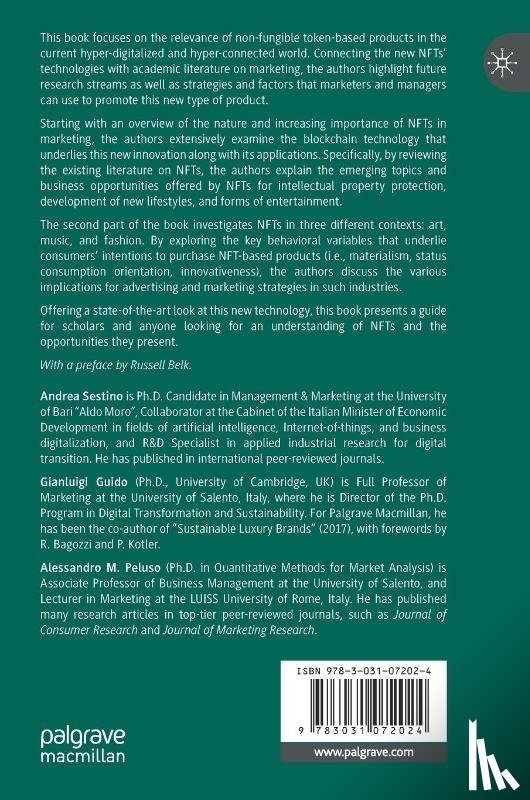 This book focuses on the relevance of non-fungible token-based products in the current hyper-digitalized and hyper-connected world. Connecting the new NFTs' technologies with academic literature on marketing, the authors highlight future research streams as well as strategies and factors that marketers and managers can use to promote this new type of product.

Starting with an overview of the nature and increasing importance of NFTs in marketing, the authors extensively examine the blockchain technology that underlies this new innovation along with its applications. Specifically, by reviewing the existing literature on NFTs, the authors explain the emerging topics and business opportunities offered by NFTs for intellectual property protection, development of new lifestyles, and forms of entertainment.

The second part of the book investigates NFTs in three different contexts: art, music, and fashion. By exploring the key behavioral variables that underlie consumers' intentions to purchase NFT-based products (i.e., materialism, status consumption orientation, innovativeness), the authors discuss the various implications for advertising and marketing strategies in such industries.

Offering a state-of-the-art look at this new technology, this book presents a guide for scholars and anyone looking for an understanding of NFTs and the opportunities they present.

With a preface by Russell Belk.

Andrea Sestino is Ph.D. Candidate in Management & Marketing at the University of Bari "Aldo Moro", Collaborator at the Cabinet of the Italian Minister of Economic Development in fields of artificial intelligence, Internet-of-things, and business digitalization, and R&D Specialist in applied industrial research for digital transition. He has published in international peer-reviewed journals.

Gianluigi Guido (Ph.D., University of Cambridge, UK) is Full Professor of Marketing at the University of Salento, Italy, where he is Director of the Ph.D. Program in Digital Transformation and Sustainability. For Palgrave Macmillan, he has been the co-author of "Sustainable Luxury Brands" (2017), with forewords by R. Bagozzi and P. Kotler.

Alessandro M. Peluso (Ph.D. in Quantitative Methods for Market Analysis) is Associate Professor of Business Management at the University of Salento, and Lecturer in Marketing at the LUISS University of Rome, Italy. He has published many research articles in top-tier peer-reviewed journals, such as Journal of Consumer Research and Journal of Marketing Research.

ISBN 978-3-031-07202-4

9 783031 072024

palgrave macmillan

www.palgrave.com